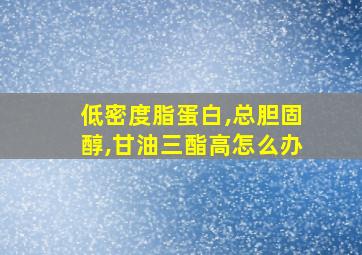 低密度脂蛋白,总胆固醇,甘油三酯高怎么办